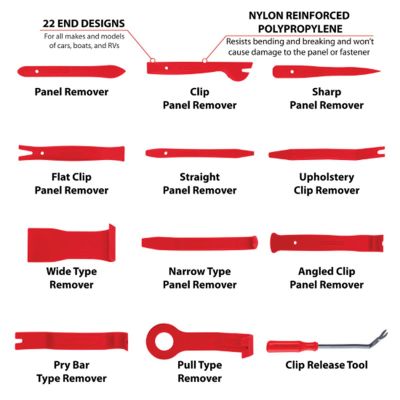 22 END DESIGNS
For all makes and models of cars, boats, and RVs

NYLON REINFORCED POLYPROPYLENE
Resists bending and breaking and won't cause damage to the panel or fastener

Panel Remover

Clip Panel Remover

Sharp Panel Remover

Flat Clip Panel Remover

Straight Panel Remover

Upholstery Clip Remover

Wide Type Remover

Narrow Type Panel Remover

Angled Clip Panel Remover

Pry Bar Type Remover

Pull Type Remover

Clip Release Tool